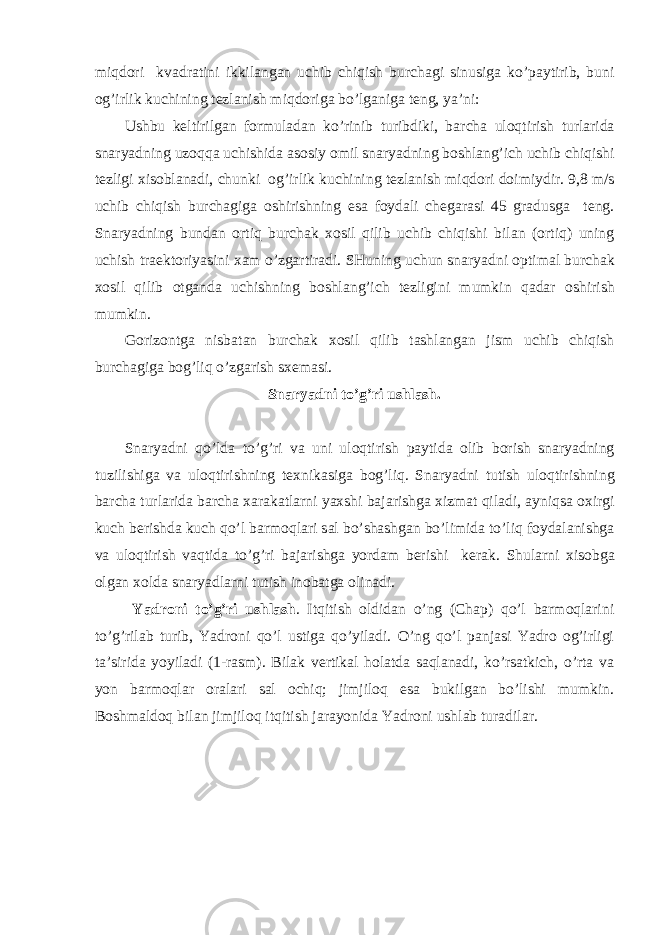 miqdori kvadratini ikkilangan uchib chiqish burchagi sinusiga ko’paytirib, buni og’irlik kuchining tezlanish miqdoriga bo’lganiga teng, ya’ni:

Ushbu keltirilgan formuladan ko’rinib turibdiki, barcha uloqtirish turlarida snaryadning uzoqqa uchishida asosiy omil snaryadning boshlang’ich uchib chiqishi tezligi xisoblanadi, chunki og’irlik kuchining tezlanish miqdori doimiydir. 9,8 m/s uchib chiqish burchagiga oshirishning esa foydali chegarasi 45 gradusga teng. Snaryadning bundan ortiq burchak xosil qilib uchib chiqishi bilan (ortiq) uning uchish traektoriyasini xam o’zgartiradi. SHuning uchun snaryadni optimal burchak xosil qilib otganda uchishning boshlang’ich tezligini mumkin qadar oshirish mumkin.

Gorizontga nisbatan burchak xosil qilib tashlangan jism uchib chiqish burchagiga bog’liq o’zgarish sxemasi.

Snaryadni to’g’ri ushlash.

Snaryadni qo’lda to’g’ri va uni uloqtirish paytida olib borish snaryadning tuzilishiga va uloqtirishning texnikasiga bog’liq. Snaryadni tutish uloqtirishning barcha turlarida barcha xarakatlarni yaxshi bajarishga xizmat qiladi, ayniqsa oxirgi kuch berishda kuch qo’l barmoqlari sal bo’shashgan bo’limida to’liq foydalanishga va uloqtirish vaqtida to’g’ri bajarishga yordam berishi kerak. Shularni xisobga olgan xolda snaryadlarni tutish inobatga olinadi.

Yadroni to’g’ri ushlash. Itqitish oldidan o’ng (Chap) qo’l barmoqlarini to’g’rilab turib, Yadroni qo’l ustiga qo’yiladi. O’ng qo’l panjasi Yadro og’irligi ta’sirida yoyiladi (1-rasm). Bilak vertikal holatda saqlanadi, ko’rsatkich, o’rta va yon barmoqlar oralari sal ochiq; jimjiloq esa bukilgan bo’lishi mumkin. Boshmaldoq bilan jimjiloq itqitish jarayonida Yadroni ushlab turadilar.

ARXIV.UZ